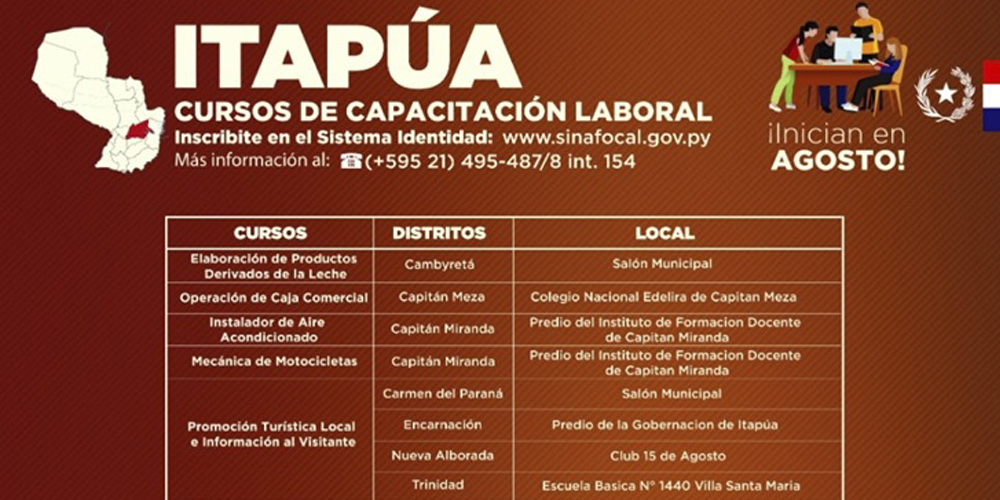 ITAPÚA

CURSOS DE CAPACITACIÓN LABORAL

Inscribite en el Sistema Identidad: www.sinafocal.gov.py

Más información al: ☎(+595 21) 495-487/8 int. 154

¡Inician en AGOSTO!

| CURSOS | DISTRITOS | LOCAL |
|---|---|---|
| Elaboración de Productos Derivados de la Leche | Cambyretá | Salón Municipal |
| Operación de Caja Comercial | Capitán Meza | Colegio Nacional Edelira de Capitan Meza |
| Instalador de Aire Acondicionado | Capitán Miranda | Predio del Instituto de Formacion Docente de Capitan Miranda |
| Mecánica de Motocicletas | Capitán Miranda | Predio del Instituto de Formacion Docente de Capitan Miranda |
| Promoción Turística Local e Información al Visitante | Carmen del Paraná | Salón Municipal |
| | Encarnación | Predio de la Gobernacion de Itapúa |
| | Nueva Alborada | Club 15 de Agosto |
| | Trinidad | Escuela Basica N° 1440 Villa Santa Maria |